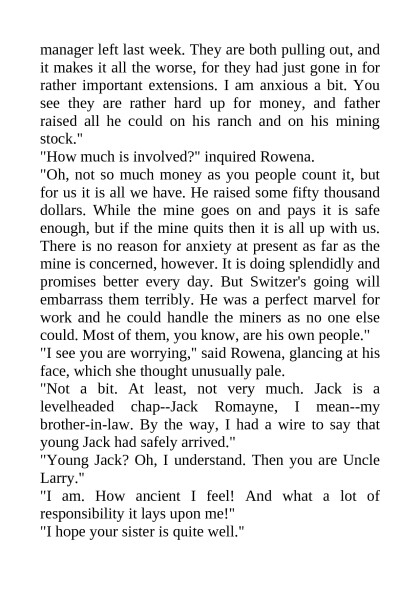 manager left last week. They are both pulling out, and it makes it all the worse, for they had just gone in for rather important extensions. I am anxious a bit. You see they are rather hard up for money, and father raised all he could on his ranch and on his mining stock."
"How much is involved?" inquired Rowena.
"Oh, not so much money as you people count it, but for us it is all we have. He raised some fifty thousand dollars. While the mine goes on and pays it is safe enough, but if the mine quits then it is all up with us. There is no reason for anxiety at present as far as the mine is concerned, however. It is doing splendidly and promises better every day. But Switzer's going will embarrass them terribly. He was a perfect marvel for work and he could handle the miners as no one else could. Most of them, you know, are his own people."
"I see you are worrying," said Rowena, glancing at his face, which she thought unusually pale.
"Not a bit. At least, not very much. Jack is a levelheaded chap--Jack Romayne, I mean--my brother-in-law. By the way, I had a wire to say that young Jack had safely arrived."
"Young Jack? Oh, I understand. Then you are Uncle Larry."
"I am. How ancient I feel! And what a lot of responsibility it lays upon me!"
"I hope your sister is quite well."